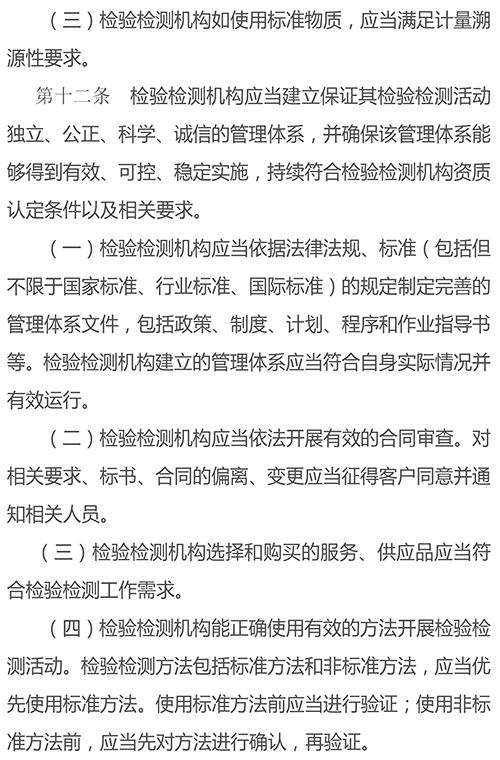 （三）检验检测机构如使用标准物质，应当满足计量溯源性要求。

第十二条　检验检测机构应当建立保证其检验检测活动独立、公正、科学、诚信的管理体系，并确保该管理体系能够得到有效、可控、稳定实施，持续符合检验检测机构资质认定条件以及相关要求。

（一）检验检测机构应当依据法律法规、标准（包括但不限于国家标准、行业标准、国际标准）的规定制定完善的管理体系文件，包括政策、制度、计划、程序和作业指导书等。检验检测机构建立的管理体系应当符合自身实际情况并有效运行。

（二）检验检测机构应当依法开展有效的合同审查。对相关要求、标书、合同的偏离、变更应当征得客户同意并通知相关人员。

（三）检验检测机构选择和购买的服务、供应品应当符合检验检测工作需求。

（四）检验检测机构能正确使用有效的方法开展检验检测活动。检验检测方法包括标准方法和非标准方法，应当优先使用标准方法。使用标准方法前应当进行验证；使用非标准方法前，应当先对方法进行确认，再验证。